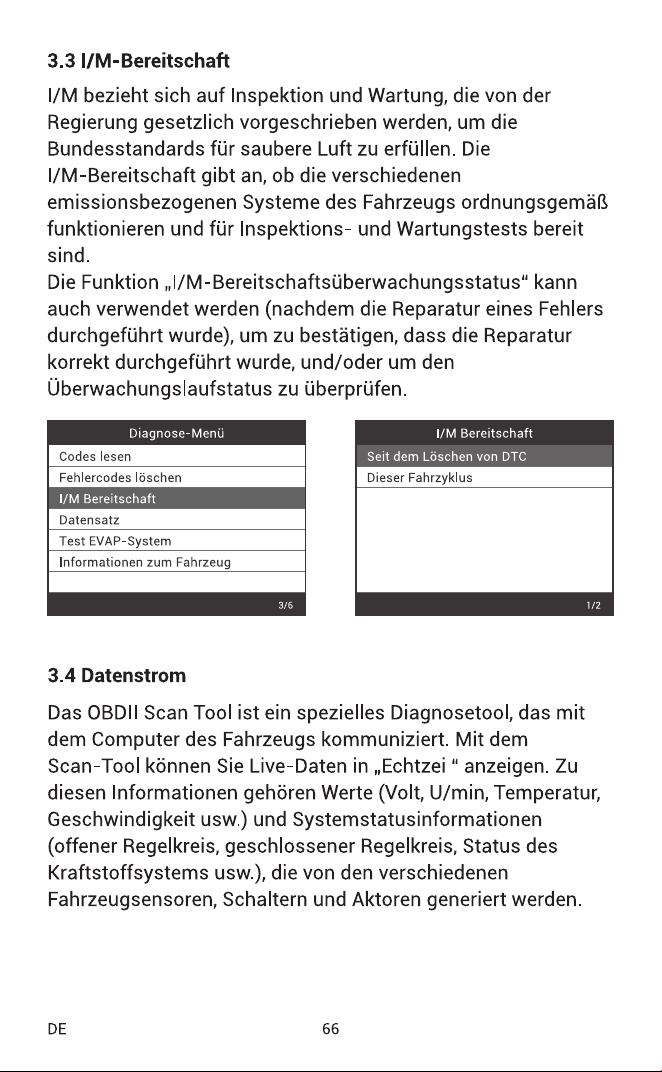 3.3 I/M-Bereitschaft

I/M bezieht sich auf Inspektion und Wartung, die von der Regierung gesetzlich vorgeschrieben werden, um die Bundesstandards für saubere Luft zu erfüllen. Die I/M-Bereitschaft gibt an, ob die verschiedenen emissionsbezogenen Systeme des Fahrzeugs ordnungsgemäß funktionieren und für Inspektions- und Wartungstests bereit sind.
Die Funktion „I/M-Bereitschaftsüberwachungsstatus“ kann auch verwendet werden (nachdem die Reparatur eines Fehlers durchgeführt wurde), um zu bestätigen, dass die Reparatur korrekt durchgeführt wurde, und/oder um den Überwachungslaufstatus zu überprüfen.

Diagnose-Menü
Codes lesen
Fehlercodes löschen
I/M Bereitschaft
Datensatz
Test EVAP-System
Informationen zum Fahrzeug
3/6

I/M Bereitschaft
Seit dem Löschen von DTC
Dieser Fahrzyklus
1/2

3.4 Datenstrom

Das OBDII Scan Tool ist ein spezielles Diagnosetool, das mit dem Computer des Fahrzeugs kommuniziert. Mit dem Scan-Tool können Sie Live-Daten in „Echtzei “ anzeigen. Zu diesen Informationen gehören Werte (Volt, U/min, Temperatur, Geschwindigkeit usw.) und Systemstatusinformationen (offener Regelkreis, geschlossener Regelkreis, Status des Kraftstoffsystems usw.), die von den verschiedenen Fahrzeugsensoren, Schaltern und Aktoren generiert werden.

DE
66